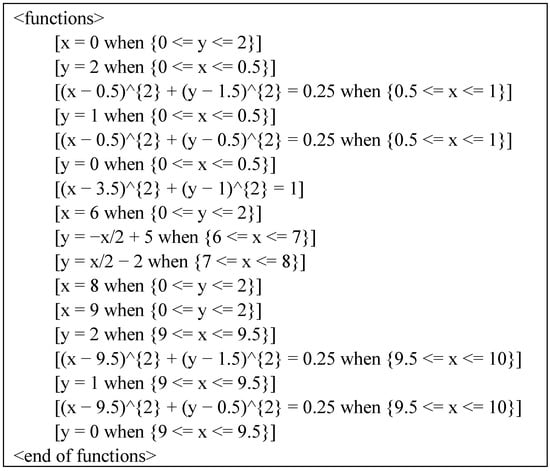 <functions>
[x = 0 when {0 <= y <= 2}]
[y = 2 when {0 <= x <= 0.5}]
[(x − 0.5)^{2} + (y − 1.5)^{2} = 0.25 when {0.5 <= x <= 1}]
[y = 1 when {0 <= x <= 0.5}]
[(x − 0.5)^{2} + (y − 0.5)^{2} = 0.25 when {0.5 <= x <= 1}]
[y = 0 when {0 <= x <= 0.5}]
[(x − 3.5)^{2} + (y − 1)^{2} = 1]
[x = 6 when {0 <= y <= 2}]
[y = −x/2 + 5 when {6 <= x <= 7}]
[y = x/2 − 2 when {7 <= x <= 8}]
[x = 8 when {0 <= y <= 2}]
[x = 9 when {0 <= y <= 2}]
[y = 2 when {9 <= x <= 9.5}]
[(x − 9.5)^{2} + (y − 1.5)^{2} = 0.25 when {9.5 <= x <= 10}]
[y = 1 when {9 <= x <= 9.5}]
[(x − 9.5)^{2} + (y − 0.5)^{2} = 0.25 when {9.5 <= x <= 10}]
[y = 0 when {9 <= x <= 9.5}]
<end of functions>